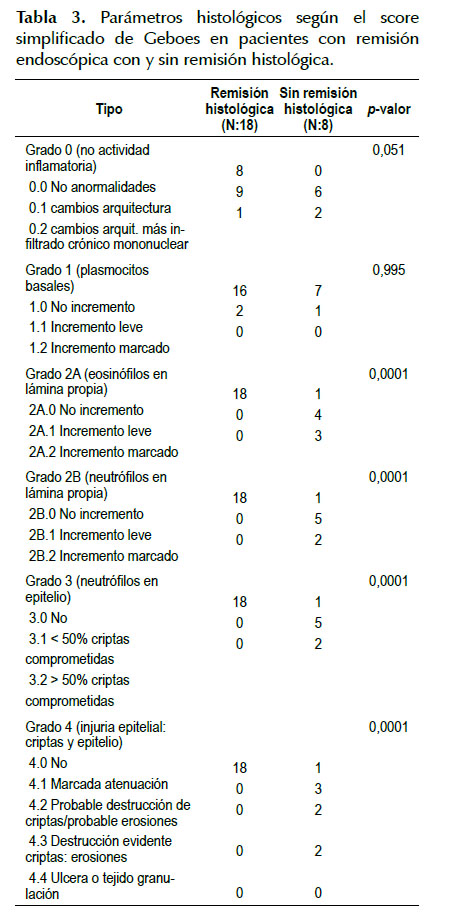 **Tabla 3.** Parámetros histológicos según el score simplificado de Geboes en pacientes con remisión endoscópica con y sin remisión histológica.

| Tipo | Remisión histológica (N:18) | Sin remisión histológica (N:8) | *p*-valor |
|---|---|---|---|
| Grado 0 (no actividad inflamatoria) | | | 0,051 |
| 0.0 No anormalidades | 8 | 0 | |
| 0.1 cambios arquitectura | 9 | 6 | |
| 0.2 cambios arquit. más infiltrado crónico mononuclear | 1 | 2 | |
| Grado 1 (plasmocitos basales) | | | 0,995 |
| 1.0 No incremento | 16 | 7 | |
| 1.1 Incremento leve | 2 | 1 | |
| 1.2 Incremento marcado | 0 | 0 | |
| Grado 2A (eosinófilos en lámina propia) | | | 0,0001 |
| 2A.0 No incremento | 18 | 1 | |
| 2A.1 Incremento leve | 0 | 4 | |
| 2A.2 Incremento marcado | 0 | 3 | |
| Grado 2B (neutrófilos en lámina propia) | | | 0,0001 |
| 2B.0 No incremento | 18 | 1 | |
| 2B.1 Incremento leve | 0 | 5 | |
| 2B.2 Incremento marcado | 0 | 2 | |
| Grado 3 (neutrófilos en epitelio) | | | 0,0001 |
| 3.0 No | 18 | 1 | |
| 3.1 < 50% criptas comprometidas | 0 | 5 | |
| 3.2 > 50% criptas comprometidas | 0 | 2 | |
| Grado 4 (injuria epitelial: criptas y epitelio) | | | 0,0001 |
| 4.0 No | 18 | 1 | |
| 4.1 Marcada atenuación | 0 | 3 | |
| 4.2 Probable destrucción de criptas/probable erosiones | 0 | 2 | |
| 4.3 Destrucción evidente criptas: erosiones | 0 | 2 | |
| 4.4 Ulcera o tejido granulación | 0 | 0 | |